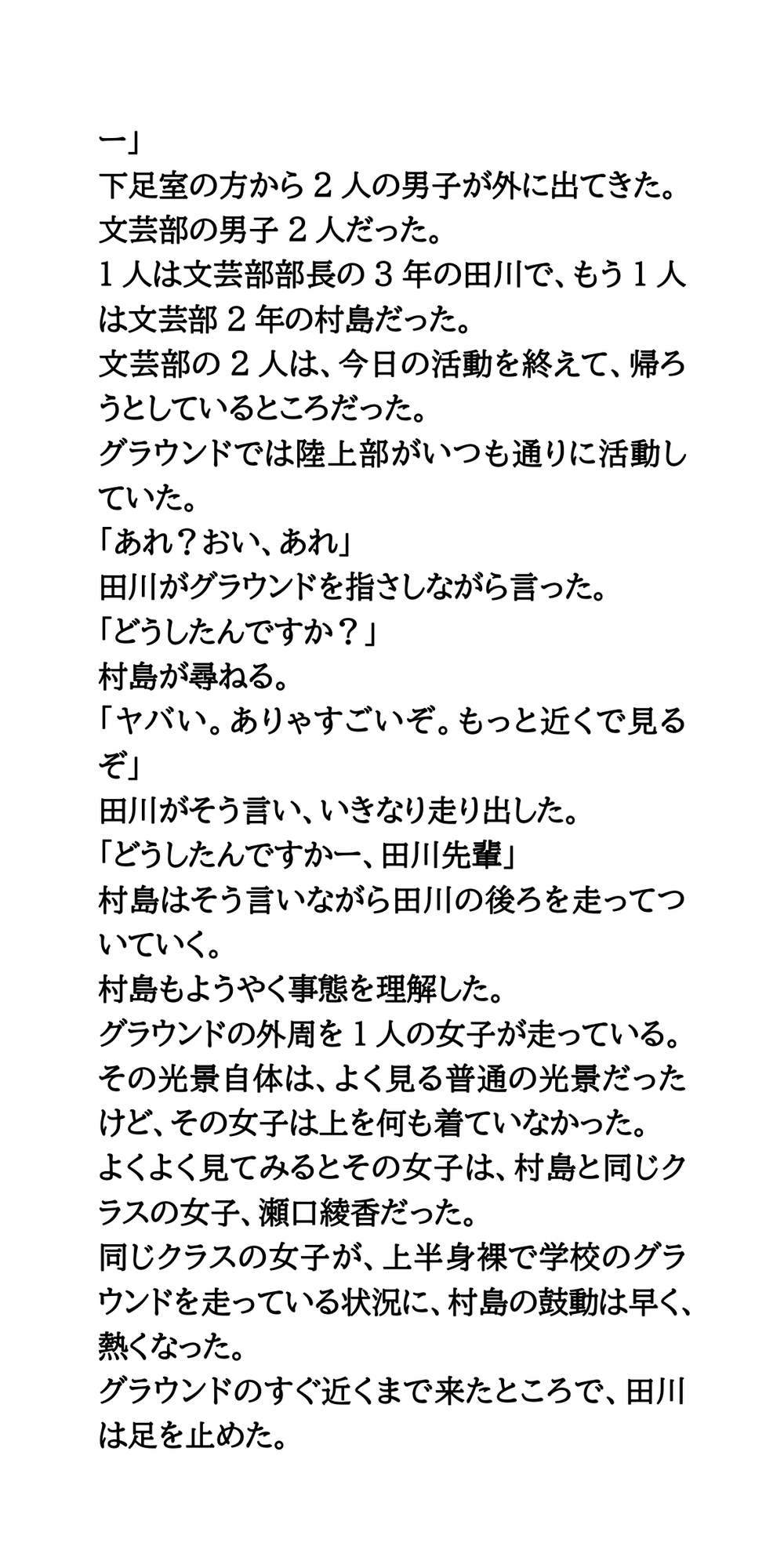 ー」
下足室の方から２人の男子が外に出てきた。
文芸部の男子２人だった。
１人は文芸部部長の３年の田川で、もう１人は文芸部２年の村島だった。
文芸部の２人は、今日の活動を終えて、帰ろうとしているところだった。
グラウンドでは陸上部がいつも通りに活動していた。
「あれ？おい、あれ」
田川がグラウンドを指さしながら言った。
「どうしたんですか？」
村島が尋ねる。
「ヤバい。ありゃすごいぞ。もっと近くで見るぞ」
田川がそう言い、いきなり走り出した。
「どうしたんですかー、田川先輩」
村島はそう言いながら田川の後ろを走ってついていく。
村島もようやく事態を理解した。
グラウンドの外周を１人の女子が走っている。
その光景自体は、よく見る普通の光景だったけど、その女子は上を何も着ていなかった。
よくよく見てみるとその女子は、村島と同じクラスの女子、瀬口綾香だった。
同じクラスの女子が、上半身裸で学校のグラウンドを走っている状況に、村島の鼓動は早く、熱くなった。
グラウンドのすぐ近くまで来たところで、田川は足を止めた。